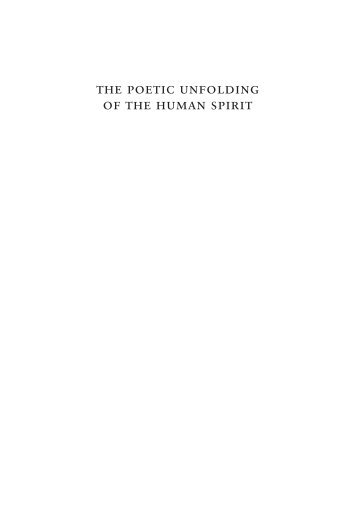 THE POETIC UNFOLDING OF THE HUMAN SPIRIT